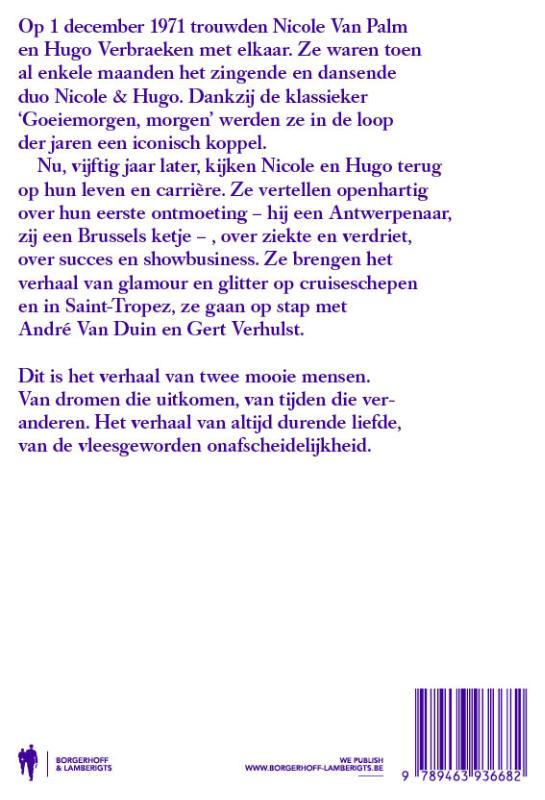 Op 1 december 1971 trouwden Nicole Van Palm en Hugo Verbraeken met elkaar. Ze waren toen al enkele maanden het zingende en dansende duo Nicole & Hugo. Dankzij de klassieker 'Goeiemorgen, morgen' werden ze in de loop der jaren een iconisch koppel.

Nu, vijftig jaar later, kijken Nicole en Hugo terug op hun leven en carrière. Ze vertellen openhartig over hun eerste ontmoeting – hij een Antwerpenaar, zij een Brussels ketje – , over ziekte en verdriet, over succes en showbusiness. Ze brengen het verhaal van glamour en glitter op cruiseschepen en in Saint-Tropez, ze gaan op stap met André Van Duin en Gert Verhulst.

Dit is het verhaal van twee mooie mensen. Van dromen die uitkomen, van tijden die veranderen. Het verhaal van altijd durende liefde, van de vleesgeworden onafscheidelijkheid.

BORGERHOFF & LAMBERIGTS

WE PUBLISH
WWW.BORGERHOFF-LAMBERIGTS.BE

9 789463 936682